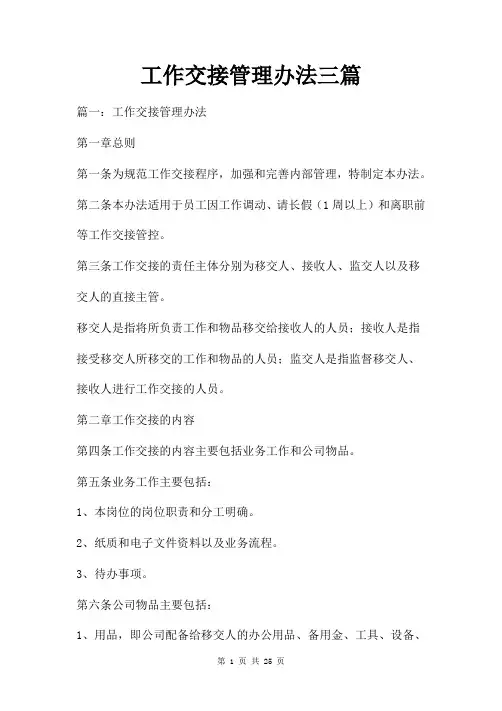 工作交接管理办法三篇

篇一：工作交接管理办法

第一章总则

第一条为规范工作交接程序，加强和完善内部管理，特制定本办法。

第二条本办法适用于员工因工作调动、请长假（1周以上）和离职前等工作交接管控。

第三条工作交接的责任主体分别为移交人、接收人、监交人以及移交人的直接主管。

移交人是指将所负责工作和物品移交给接收人的人员；接收人是指接受移交人所移交的工作和物品的人员；监交人是指监督移交人、接收人进行工作交接的人员。

第二章工作交接的内容

第四条工作交接的内容主要包括业务工作和公司物品。

第五条业务工作主要包括：

1、本岗位的岗位职责和分工明确。

2、纸质和电子文件资料以及业务流程。

3、待办事项。

第六条公司物品主要包括：

1、用品，即公司配备给移交人的办公用品、备用金、工具、设备、

第 1 页 共 26 页